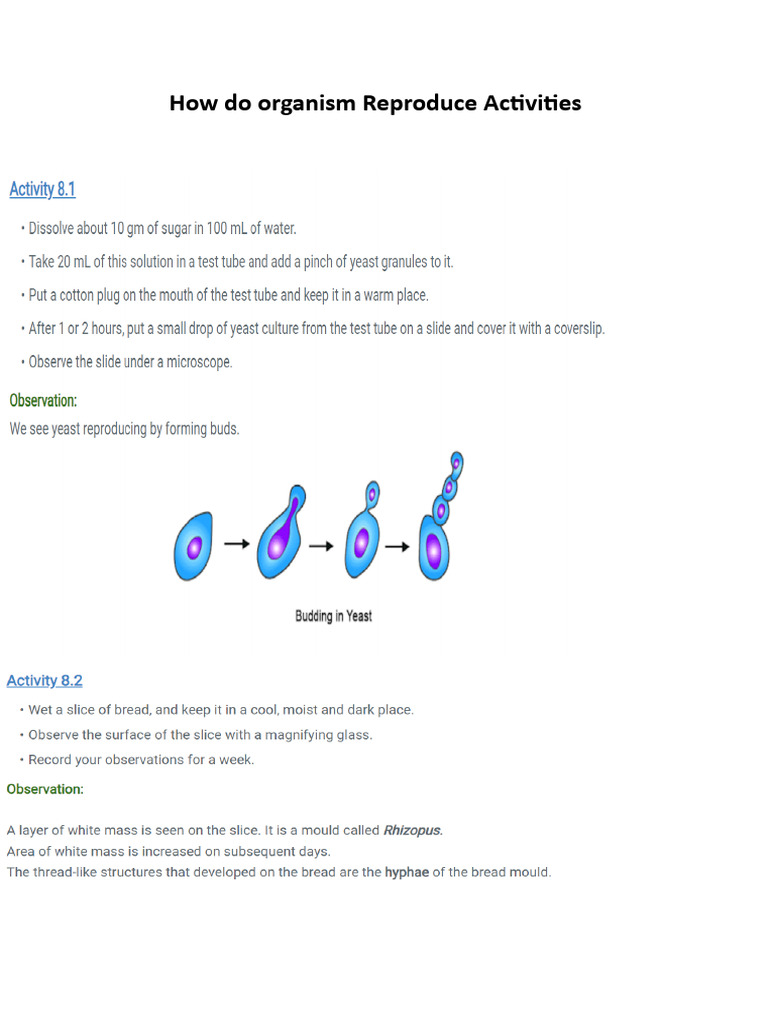 How do organism Reproduce Activities

Activity 8.1

• Dissolve about 10 gm of sugar in 100 mL of water.
• Take 20 mL of this solution in a test tube and add a pinch of yeast granules to it.
• Put a cotton plug on the mouth of the test tube and keep it in a warm place.
• After 1 or 2 hours, put a small drop of yeast culture from the test tube on a slide and cover it with a coverslip.
• Observe the slide under a microscope.

Observation:
We see yeast reproducing by forming buds.

Budding in Yeast

Activity 8.2

• Wet a slice of bread, and keep it in a cool, moist and dark place.
• Observe the surface of the slice with a magnifying glass.
• Record your observations for a week.

Observation:

A layer of white mass is seen on the slice. It is a mould called Rhizopus.
Area of white mass is increased on subsequent days.
The thread-like structures that developed on the bread are the hyphae of the bread mould.